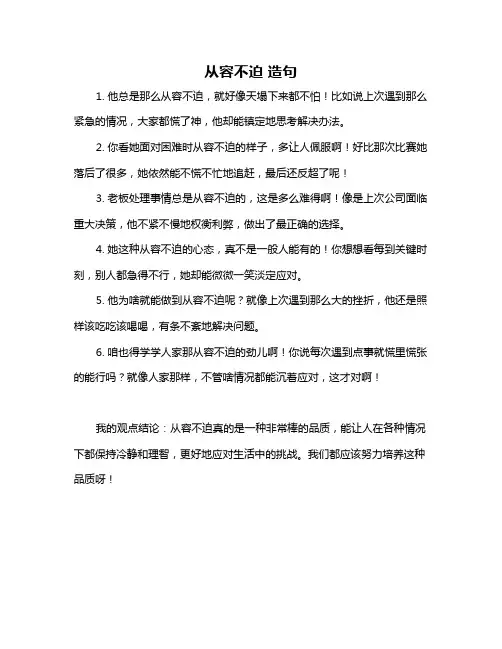 从容不迫 造句

1. 他总是那么从容不迫，就好像天塌下来都不怕！比如说上次遇到那么紧急的情况，大家都慌了神，他却能镇定地思考解决办法。

2. 你看她面对困难时从容不迫的样子，多让人佩服啊！好比那次比赛她落后了很多，她依然能不慌不忙地追赶，最后还反超了呢！

3. 老板处理事情总是从容不迫的，这是多么难得啊！像是上次公司面临重大决策，他不紧不慢地权衡利弊，做出了最正确的选择。

4. 她这种从容不迫的心态，真不是一般人能有的！你想想看每到关键时刻，别人都急得不行，她却能微微一笑淡定应对。

5. 他为啥就能做到从容不迫呢？就像上次遇到那么大的挫折，他还是照样该吃吃该喝喝，有条不紊地解决问题。

6. 咱也得学学人家那从容不迫的劲儿啊！你说每次遇到点事就慌里慌张的能行吗？就像人家那样，不管啥情况都能沉着应对，这才对啊！

我的观点结论：从容不迫真的是一种非常棒的品质，能让人在各种情况下都保持冷静和理智，更好地应对生活中的挑战。我们都应该努力培养这种品质呀！